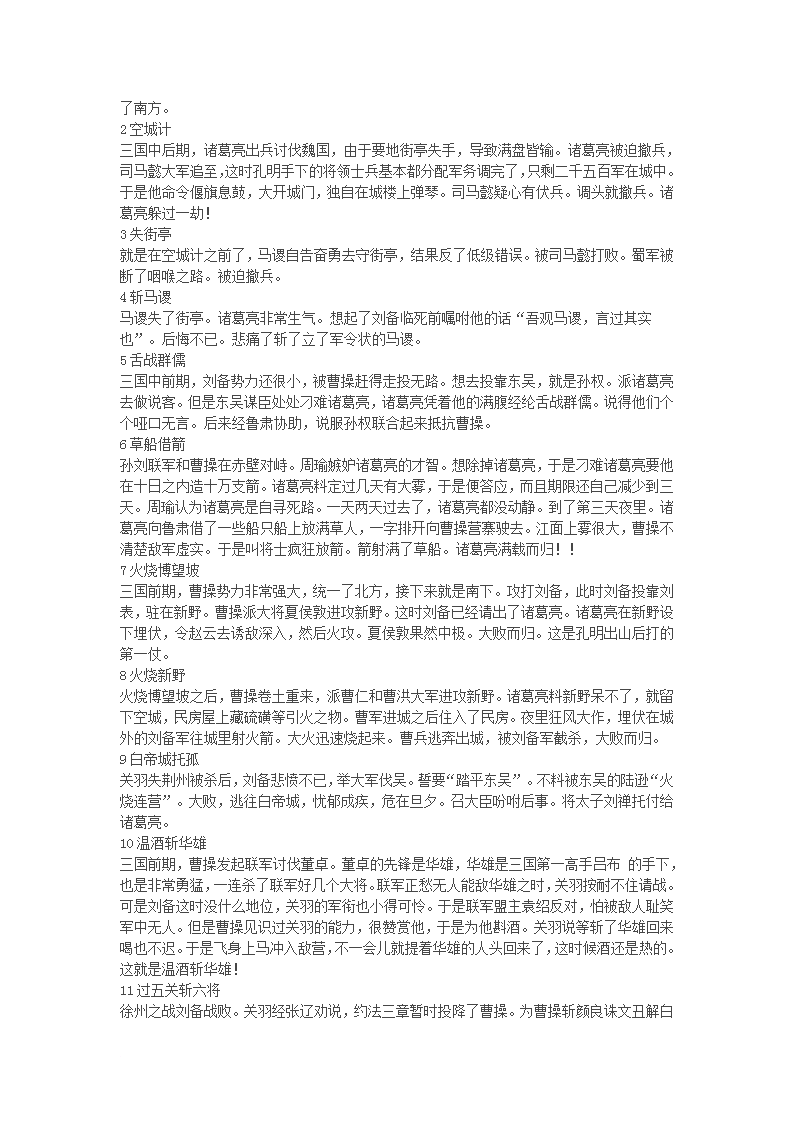 了南方。
2 空城计
三国中后期，诸葛亮出兵讨伐魏国，由于要地街亭失手，导致满盘皆输。诸葛亮被迫撤兵，司马懿大军追至，这时孔明手下的将领士兵基本都分配军务调完了，只剩二千五百军在城中。于是他命令偃旗息鼓，大开城门，独自在城楼上弹琴。司马懿疑心有伏兵。调头就撤兵。诸葛亮躲过一劫！
3 失街亭
就是在空城计之前了，马谡自告奋勇去守街亭，结果反了低级错误。被司马懿打败。蜀军被断了咽喉之路。被迫撤兵。
4 斩马谡
马谡失了街亭。诸葛亮非常生气。想起了刘备临死前嘱咐他的话“吾观马谡，言过其实也”。后悔不已。悲痛了斩了立了军令状的马谡。
5 舌战群儒
三国中前期，刘备势力还很小，被曹操赶得走投无路。想去投靠东吴，就是孙权。派诸葛亮去做说客。但是东吴谋臣处处刁难诸葛亮，诸葛亮凭着他的满腹经纶舌战群儒。说得他们个个哑口无言。后来经鲁肃协助，说服孙权联合起来抵抗曹操。
6 草船借箭
孙刘联军和曹操在赤壁对峙。周瑜嫉妒诸葛亮的才智。想除掉诸葛亮，于是刁难诸葛亮要他在十日之内造十万支箭。诸葛亮料定过几天有大雾，于是便答应，而且期限还自己减少到三天。周瑜认为诸葛亮是自寻死路。一天两天过去了，诸葛亮都没动静。到了第三天夜里。诸葛亮向鲁肃借了一些船只船上放满草人，一字排开向曹操营寨驶去。江面上雾很大，曹操不清楚敌军虚实。于是叫将士疯狂放箭。箭射满了草船。诸葛亮满载而归！！
7 火烧博望坡
三国前期，曹操势力非常强大，统一了北方，接下来就是南下。攻打刘备，此时刘备投靠刘表，驻在新野。曹操派大将夏侯敦进攻新野。这时刘备已经请出了诸葛亮。诸葛亮在新野设下埋伏，令赵云去诱敌深入，然后火攻。夏侯敦果然中极。大败而归。这是孔明出山后打的第一仗。
8 火烧新野
火烧博望坡之后，曹操卷土重来，派曹仁和曹洪大军进攻新野。诸葛亮料新野呆不了，就留下空城，民房屋上藏硫磺等引火之物。曹军进城之后住入了民房。夜里狂风大作，埋伏在城外的刘备军往城里射火箭。大火迅速烧起来。曹兵逃奔出城，被刘备军截杀，大败而归。
9 白帝城托孤
关羽失荆州被杀后，刘备悲愤不已，举大军伐吴。誓要“踏平东吴”。不料被东吴的陆逊“火烧连营”。大败，逃往白帝城，忧郁成疾，危在旦夕。召大臣吩咐后事。将太子刘禅托付给诸葛亮。
10 温酒斩华雄
三国前期，曹操发起联军讨伐董卓。董卓的先锋是华雄，华雄是三国第一高手吕布 的手下，也是非常勇猛，一连杀了联军好几个大将。联军正愁无人能敌华雄之时，关羽按耐不住请战。可是刘备这时没什么地位，关羽的军衔也小得可怜。于是联军盟主袁绍反对，怕被敌人耻笑军中无人。但是曹操见识过关羽的能力，很赞赏他，于是为他斟酒。关羽说等斩了华雄回来喝也不迟。于是飞身上马冲入敌营，不一会儿就提着华雄的人头回来了，这时候酒还是热的。这就是温酒斩华雄！
11 过五关斩六将
徐州之战刘备战败。关羽经张辽劝说，约法三章暂时投降了曹操。为曹操斩颜良诛文丑解白